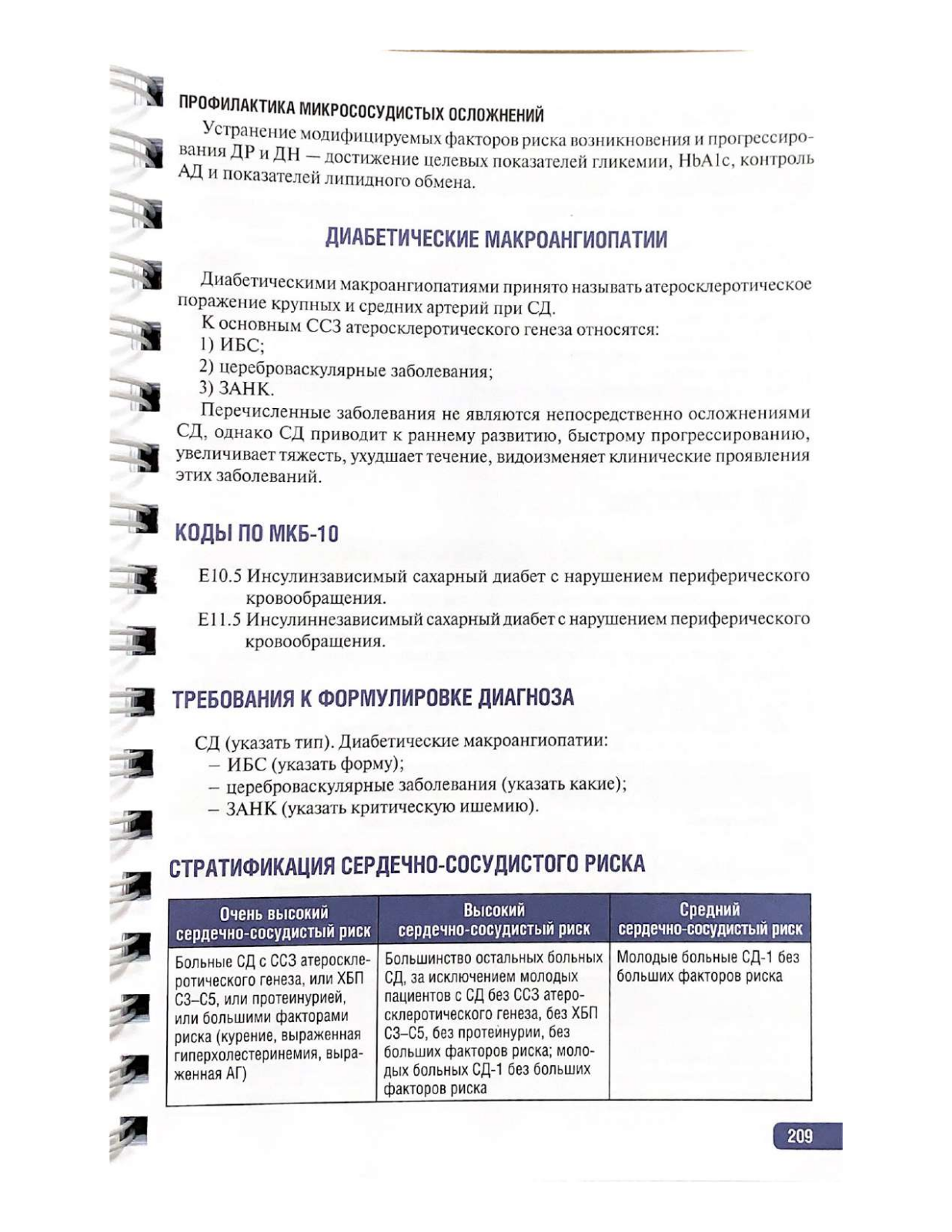 ПРОФИЛАКТИКА МИКРОСОСУДИСТЫХ ОСЛОЖНЕНИЙ

Устранение модифицируемых факторов риска возникновения и прогрессирования ДР и ДН — достижение целевых показателей гликемии, HbA1c, контроль АД и показателей липидного обмена.

ДИАБЕТИЧЕСКИЕ МАКРОАНГИОПАТИИ

Диабетическими макроангиопатиями принято называть атеросклеротическое поражение крупных и средних артерий при СД.

К основным ССЗ атеросклеротического генеза относятся:
1) ИБС;
2) цереброваскулярные заболевания;
3) ЗАНК.

Перечисленные заболевания не являются непосредственно осложнениями СД, однако СД приводит к раннему развитию, быстрому прогрессированию, увеличивает тяжесть, ухудшает течение, видоизменяет клинические проявления этих заболеваний.

КОДЫ ПО МКБ-10

E10.5 Инсулинзависимый сахарный диабет с нарушением периферического кровообращения.
E11.5 Инсулиннезависимый сахарный диабет с нарушением периферического кровообращения.

ТРЕБОВАНИЯ К ФОРМУЛИРОВКЕ ДИАГНОЗА

СД (указать тип). Диабетические макроангиопатии:
– ИБС (указать форму);
– цереброваскулярные заболевания (указать какие);
– ЗАНК (указать критическую ишемию).

СТРАТИФИКАЦИЯ СЕРДЕЧНО-СОСУДИСТОГО РИСКА

| Очень высокий сердечно-сосудистый риск | Высокий сердечно-сосудистый риск | Средний сердечно-сосудистый риск |
|---|---|---|
| Больные СД с ССЗ атеросклеротического генеза, или ХБП С3–С5, или протеинурией, или большими факторами риска (курение, выраженная гиперхолестеринемия, выраженная АГ) | Большинство остальных больных СД, за исключением молодых пациентов с СД без ССЗ атеросклеротического генеза, без ХБП С3–С5, без протеинурии, без больших факторов риска; молодых больных СД-1 без больших факторов риска | Молодые больные СД-1 без больших факторов риска |

209